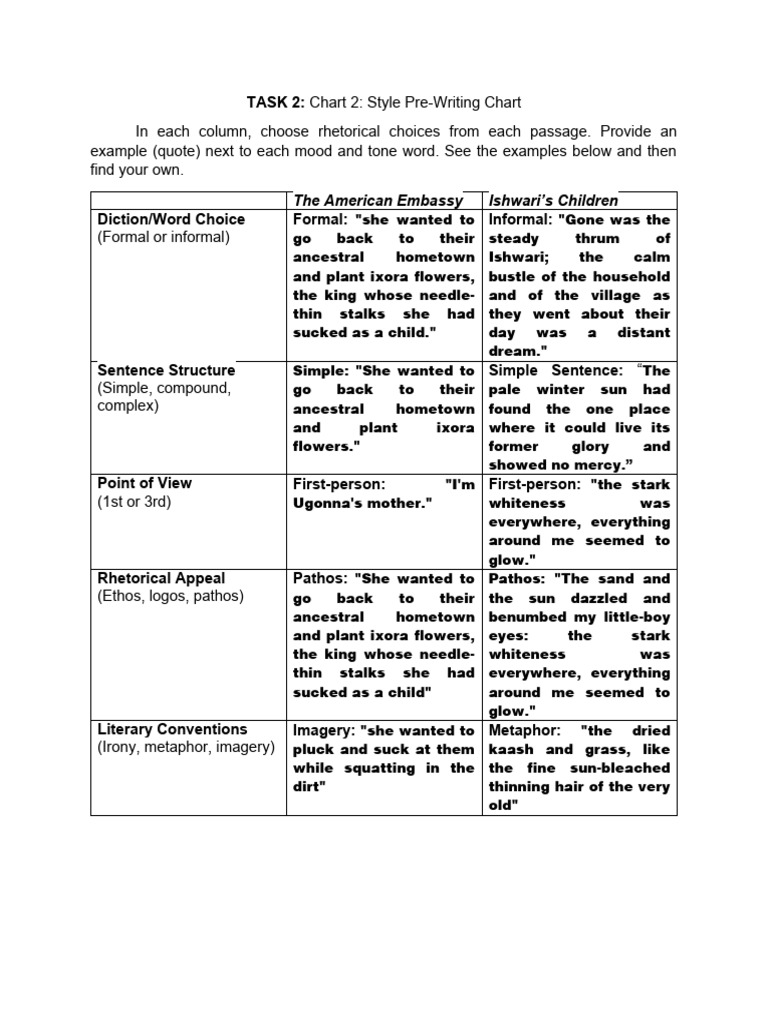 TASK 2: Chart 2: Style Pre-Writing Chart

In each column, choose rhetorical choices from each passage. Provide an example (quote) next to each mood and tone word. See the examples below and then find your own.

| | The American Embassy | Ishwari's Children |
|---|---|---|
| Diction/Word Choice (Formal or informal) | Formal: "she wanted to go back to their ancestral hometown and plant ixora flowers, the king whose needle-thin stalks she had sucked as a child." | Informal: "Gone was the steady thrum of Ishwari; the calm bustle of the household and of the village as they went about their day was a distant dream." |
| Sentence Structure (Simple, compound, complex) | Simple: "She wanted to go back to their ancestral hometown and plant ixora flowers." | Simple Sentence: "The pale winter sun had found the one place where it could live its former glory and showed no mercy." |
| Point of View (1st or 3rd) | First-person: "I'm Ugonna's mother." | First-person: "the stark whiteness was everywhere, everything around me seemed to glow." |
| Rhetorical Appeal (Ethos, logos, pathos) | Pathos: "She wanted to go back to their ancestral hometown and plant ixora flowers, the king whose needle-thin stalks she had sucked as a child" | Pathos: "The sand and the sun dazzled and benumbed my little-boy eyes: the stark whiteness was everywhere, everything around me seemed to glow." |
| Literary Conventions (Irony, metaphor, imagery) | Imagery: "she wanted to pluck and suck at them while squatting in the dirt" | Metaphor: "the dried kaash and grass, like the fine sun-bleached thinning hair of the very old" |